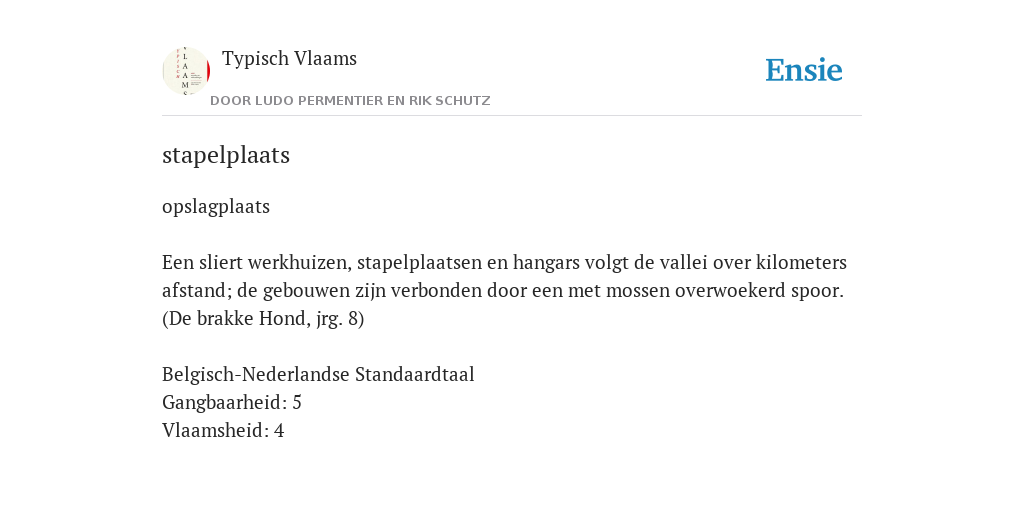 Typisch Vlaams

DOOR LUDO PERMENTIER EN RIK SCHUTZ

Ensie

stapelplaats

opslagplaats

Een sliert werkhuizen, stapelplaatsen en hangars volgt de vallei over kilometers afstand; de gebouwen zijn verbonden door een met mossen overwoekerd spoor. (De brakke Hond, jrg. 8)

Belgisch-Nederlandse Standaardtaal
Gangbaarheid: 5
Vlaamsheid: 4